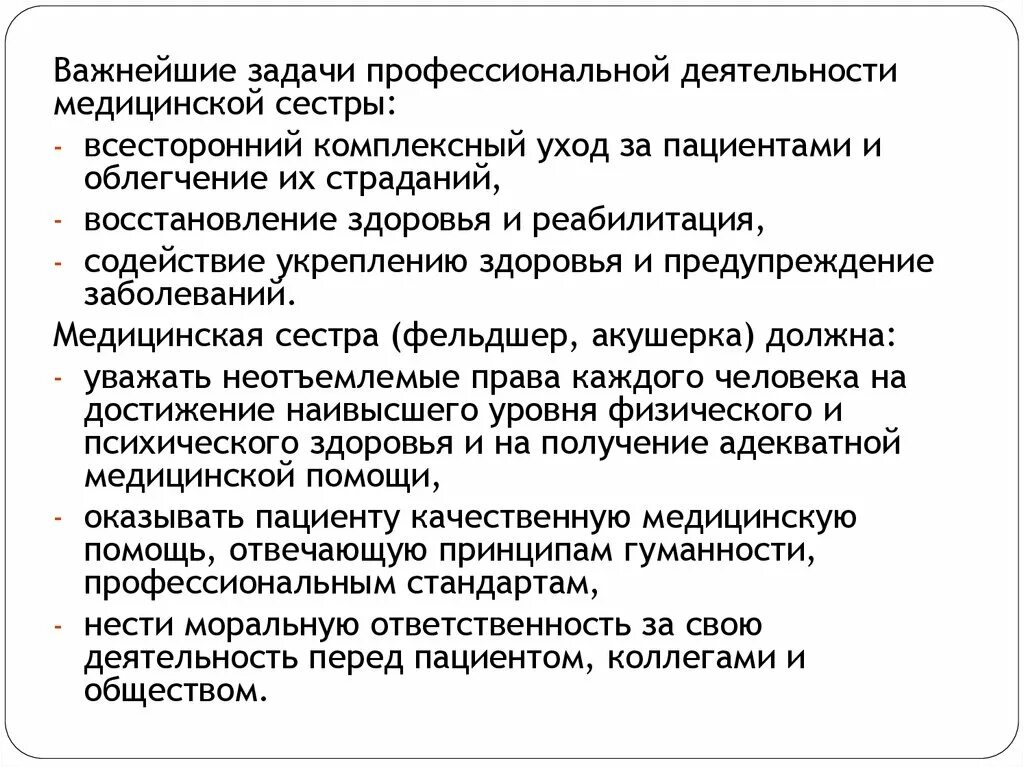 Важнейшие задачи профессиональной деятельности медицинской сестры:
- всесторонний комплексный уход за пациентами и облегчение их страданий,
- восстановление здоровья и реабилитация,
- содействие укреплению здоровья и предупреждение заболеваний.

Медицинская сестра (фельдшер, акушерка) должна:
- уважать неотъемлемые права каждого человека на достижение наивысшего уровня физического и психического здоровья и на получение адекватной медицинской помощи,
- оказывать пациенту качественную медицинскую помощь, отвечающую принципам гуманности, профессиональным стандартам,
- нести моральную ответственность за свою деятельность перед пациентом, коллегами и обществом.